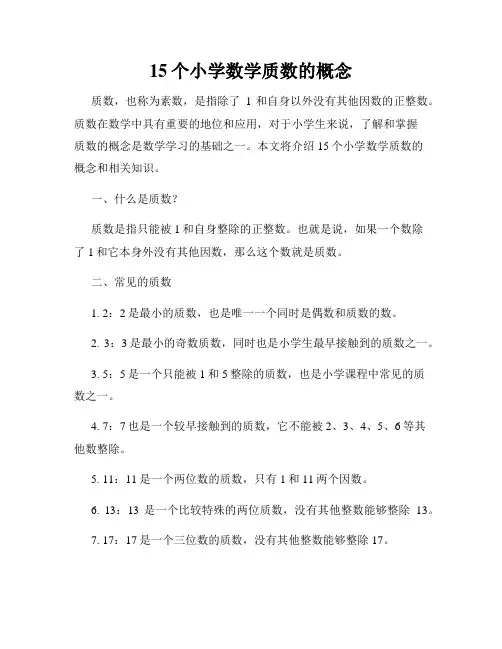 15 个小学数学质数的概念

质数，也称为素数，是指除了 1 和自身以外没有其他因数的正整数。质数在数学中具有重要的地位和应用，对于小学生来说，了解和掌握质数的概念是数学学习的基础之一。本文将介绍 15 个小学数学质数的概念和相关知识。

一、什么是质数？

质数是指只能被 1 和自身整除的正整数。也就是说，如果一个数除了 1 和它本身外没有其他因数，那么这个数就是质数。

二、常见的质数

1. 2：2 是最小的质数，也是唯一一个同时是偶数和质数的数。

2. 3：3 是最小的奇数质数，同时也是小学生最早接触到的质数之一。

3. 5：5 是一个只能被 1 和 5 整除的质数，也是小学课程中常见的质数之一。

4. 7：7 也是一个较早接触到的质数，它不能被 2、3、4、5、6 等其他数整除。

5. 11：11 是一个两位数的质数，只有 1 和 11 两个因数。

6. 13：13 是一个比较特殊的两位质数，没有其他整数能够整除 13。

7. 17：17 是一个三位数的质数，没有其他整数能够整除 17。